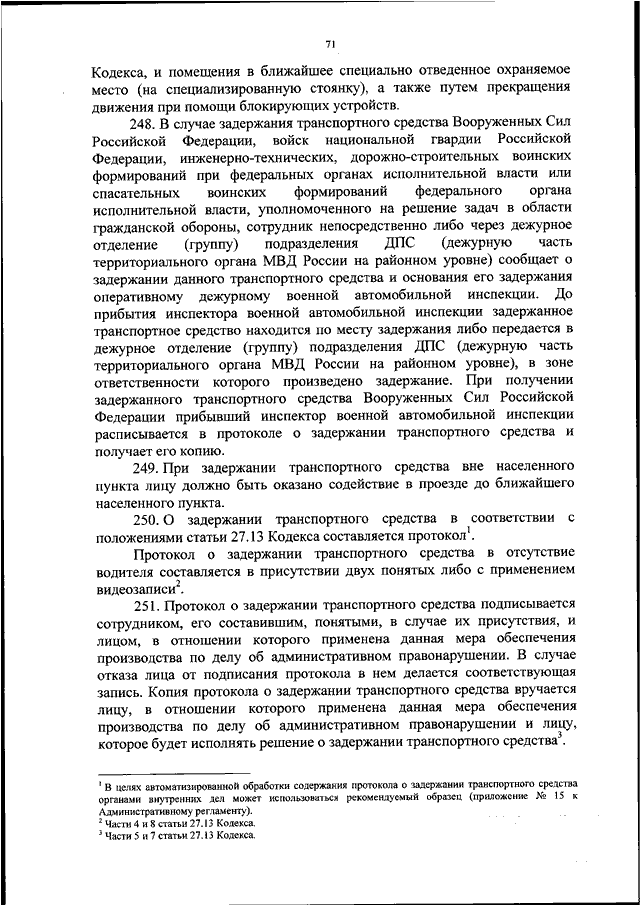 71

Кодекса, и помещения в ближайшее специально отведенное охраняемое место (на специализированную стоянку), а также путем прекращения движения при помощи блокирующих устройств.

248. В случае задержания транспортного средства Вооруженных Сил Российской Федерации, войск национальной гвардии Российской Федерации, инженерно-технических, дорожно-строительных воинских формирований при федеральных органах исполнительной власти или спасательных воинских формирований федерального органа исполнительной власти, уполномоченного на решение задач в области гражданской обороны, сотрудник непосредственно либо через дежурное отделение (группу) подразделения ДПС (дежурную часть территориального органа МВД России на районном уровне) сообщает о задержании данного транспортного средства и основания его задержания оперативному дежурному военной автомобильной инспекции. До прибытия инспектора военной автомобильной инспекции задержанное транспортное средство находится по месту задержания либо передается в дежурное отделение (группу) подразделения ДПС (дежурную часть территориального органа МВД России на районном уровне), в зоне ответственности которого произведено задержание. При получении задержанного транспортного средства Вооруженных Сил Российской Федерации прибывший инспектор военной автомобильной инспекции расписывается в протоколе о задержании транспортного средства и получает его копию.

249. При задержании транспортного средства вне населенного пункта лицу должно быть оказано содействие в проезде до ближайшего населенного пункта.

250. О задержании транспортного средства в соответствии с положениями статьи 27.13 Кодекса составляется протокол$^1$.

Протокол о задержании транспортного средства в отсутствие водителя составляется в присутствии двух понятых либо с применением видеозаписи$^2$.

251. Протокол о задержании транспортного средства подписывается сотрудником, его составившим, понятыми, в случае их присутствия, и лицом, в отношении которого применена данная мера обеспечения производства по делу об административном правонарушении. В случае отказа лица от подписания протокола в нем делается соответствующая запись. Копия протокола о задержании транспортного средства вручается лицу, в отношении которого применена данная мера обеспечения производства по делу об административном правонарушении и лицу, которое будет исполнять решение о задержании транспортного средства$^3$.

$^1$ В целях автоматизированной обработки содержания протокола о задержании транспортного средства органами внутренних дел может использоваться рекомендуемый образец (приложение № 15 к Административному регламенту).
$^2$ Части 4 и 8 статьи 27.13 Кодекса.
$^3$ Части 5 и 7 статьи 27.13 Кодекса.